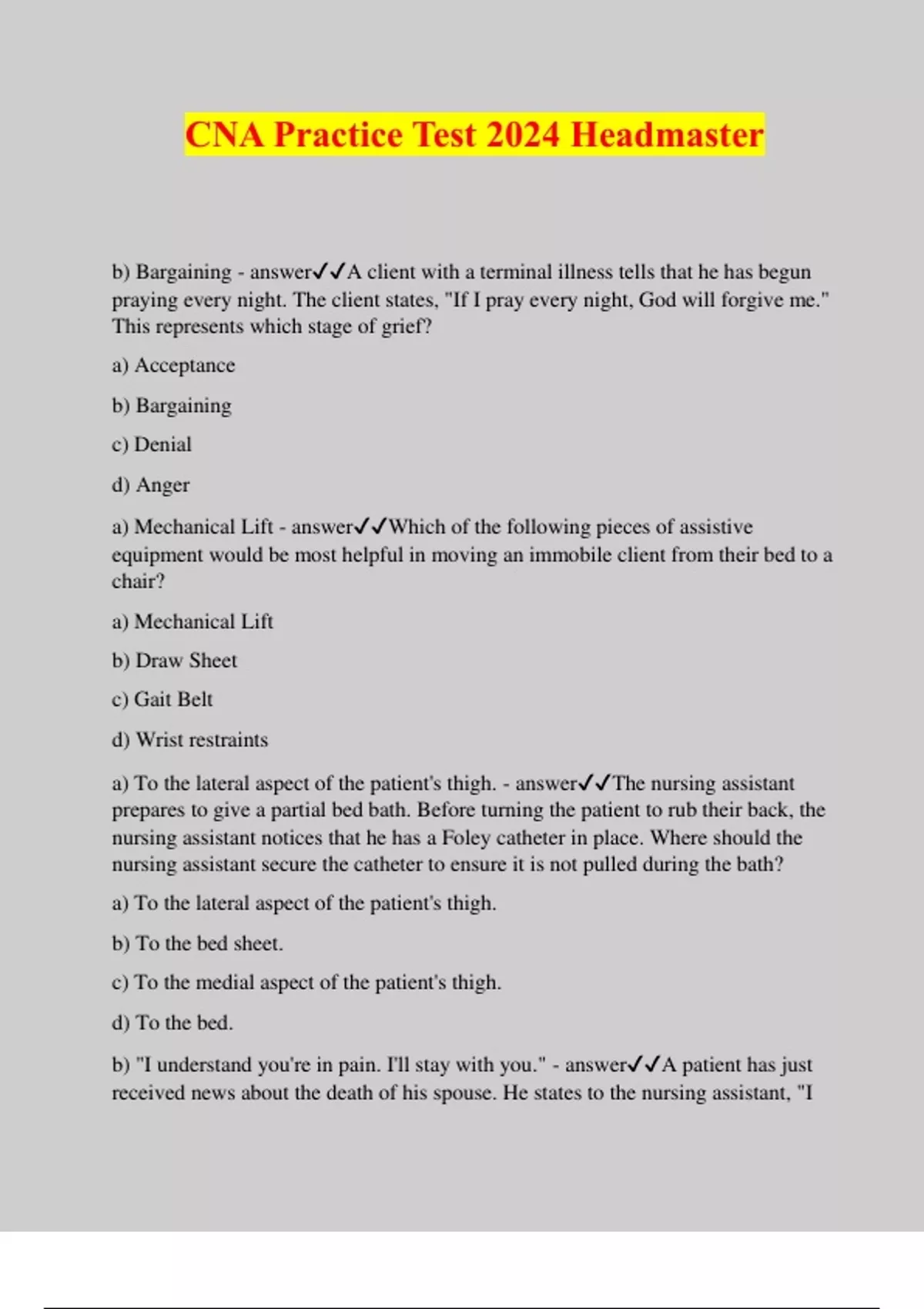 CNA Practice Test 2024 Headmaster

b) Bargaining - answer✓✓A client with a terminal illness tells that he has begun praying every night. The client states, "If I pray every night, God will forgive me." This represents which stage of grief?

a) Acceptance

b) Bargaining

c) Denial

d) Anger

a) Mechanical Lift - answer✓✓Which of the following pieces of assistive equipment would be most helpful in moving an immobile client from their bed to a chair?

a) Mechanical Lift

b) Draw Sheet

c) Gait Belt

d) Wrist restraints

a) To the lateral aspect of the patient's thigh. - answer✓✓The nursing assistant prepares to give a partial bed bath. Before turning the patient to rub their back, the nursing assistant notices that he has a Foley catheter in place. Where should the nursing assistant secure the catheter to ensure it is not pulled during the bath?

a) To the lateral aspect of the patient's thigh.

b) To the bed sheet.

c) To the medial aspect of the patient's thigh.

d) To the bed.

b) "I understand you're in pain. I'll stay with you." - answer✓✓A patient has just received news about the death of his spouse. He states to the nursing assistant, "I